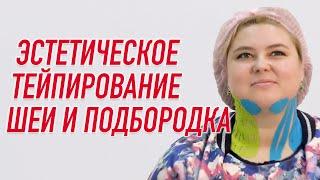 ЭСТЕТИЧЕСКОЕ ТЕЙПИРОВАНИЕ ШЕИ И ПОДБОРОДКА